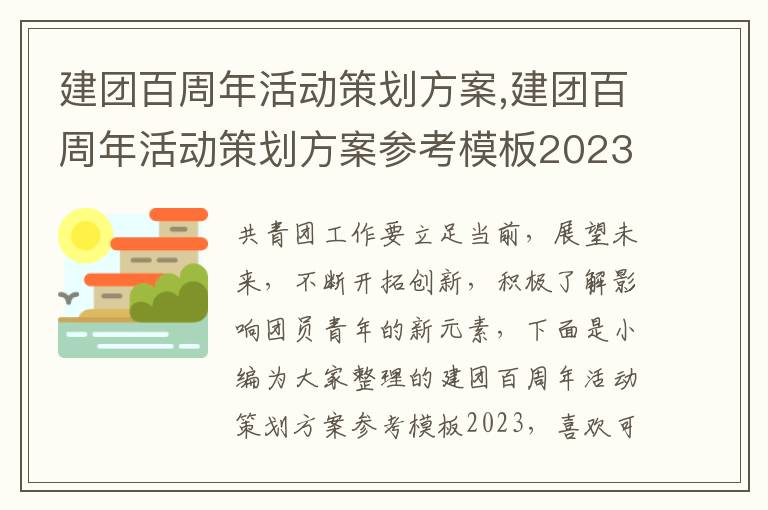 建团百周年活动策划方案,建团百周年活动策划方案参考模板2023

共青团工作要立足当前，展望未来，不断开拓创新，积极了解影响团员青年的新元素，下面是小编为大家整理的建团百周年活动策划方案参考模板2023，喜欢可